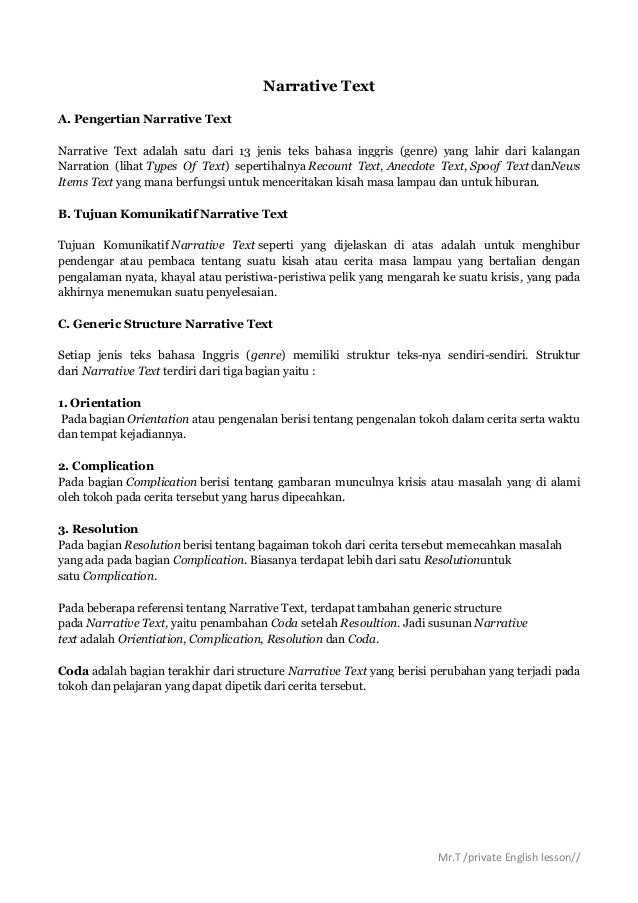 Narrative Text

A. Pengertian Narrative Text

Narrative Text adalah satu dari 13 jenis teks bahasa inggris (genre) yang lahir dari kalangan Narration (lihat Types Of Text) sepertihalnya Recount Text, Anecdote Text, Spoof Text danNews Items Text yang mana berfungsi untuk menceritakan kisah masa lampau dan untuk hiburan.

B. Tujuan Komunikatif Narrative Text

Tujuan Komunikatif Narrative Text seperti yang dijelaskan di atas adalah untuk menghibur pendengar atau pembaca tentang suatu kisah atau cerita masa lampau yang bertalian dengan pengalaman nyata, khayal atau peristiwa-peristiwa pelik yang mengarah ke suatu krisis, yang pada akhirnya menemukan suatu penyelesaian.

C. Generic Structure Narrative Text

Setiap jenis teks bahasa Inggris (genre) memiliki struktur teks-nya sendiri-sendiri. Struktur dari Narrative Text terdiri dari tiga bagian yaitu :

1. Orientation
Pada bagian Orientation atau pengenalan berisi tentang pengenalan tokoh dalam cerita serta waktu dan tempat kejadiannya.

2. Complication
Pada bagian Complication berisi tentang gambaran munculnya krisis atau masalah yang di alami oleh tokoh pada cerita tersebut yang harus dipecahkan.

3. Resolution
Pada bagian Resolution berisi tentang bagaiman tokoh dari cerita tersebut memecahkan masalah yang ada pada bagian Complication. Biasanya terdapat lebih dari satu Resolutionuntuk satu Complication.

Pada beberapa referensi tentang Narrative Text, terdapat tambahan generic structure pada Narrative Text, yaitu penambahan Coda setelah Resoultion. Jadi susunan Narrative text adalah Orientiation, Complication, Resolution dan Coda.

Coda adalah bagian terakhir dari structure Narrative Text yang berisi perubahan yang terjadi pada tokoh dan pelajaran yang dapat dipetik dari cerita tersebut.

Mr.T /private English lesson//